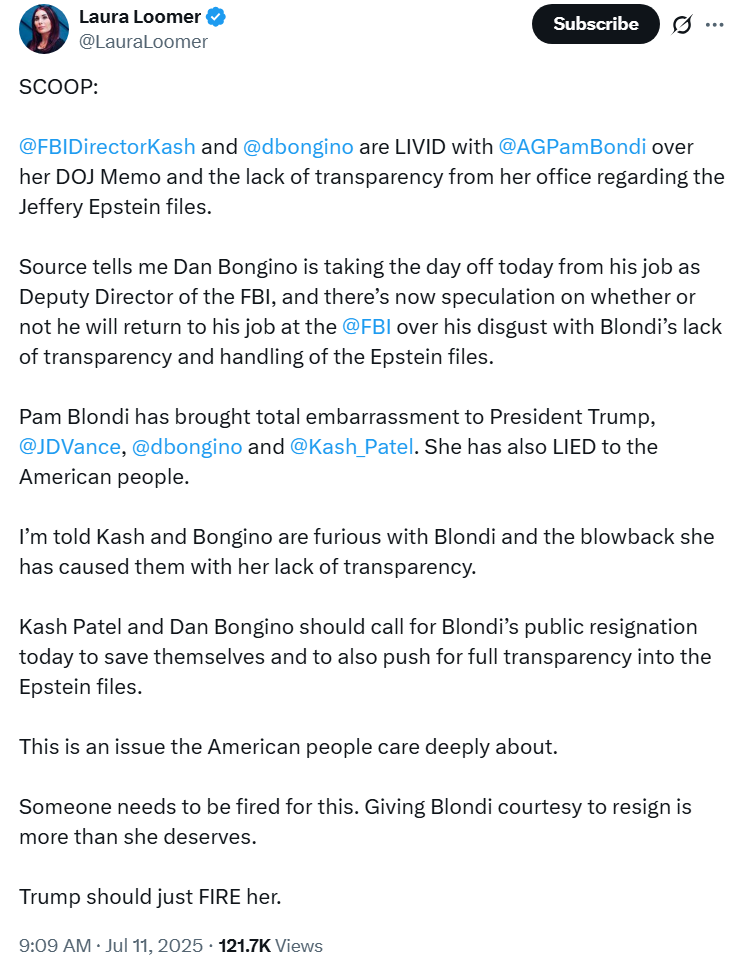 Laura Loomer
@LauraLoomer

Subscribe

SCOOP:

@FBIDirectorKash and @dbongino are LIVID with @AGPamBondi over her DOJ Memo and the lack of transparency from her office regarding the Jeffery Epstein files.

Source tells me Dan Bongino is taking the day off today from his job as Deputy Director of the FBI, and there's now speculation on whether or not he will return to his job at the @FBI over his disgust with Blondi's lack of transparency and handling of the Epstein files.

Pam Blondi has brought total embarrassment to President Trump, @JDVance, @dbongino and @Kash_Patel. She has also LIED to the American people.

I'm told Kash and Bongino are furious with Blondi and the blowback she has caused them with her lack of transparency.

Kash Patel and Dan Bongino should call for Blondi's public resignation today to save themselves and to also push for full transparency into the Epstein files.

This is an issue the American people care deeply about.

Someone needs to be fired for this. Giving Blondi courtesy to resign is more than she deserves.

Trump should just FIRE her.

9:09 AM · Jul 11, 2025 · 121.7K Views